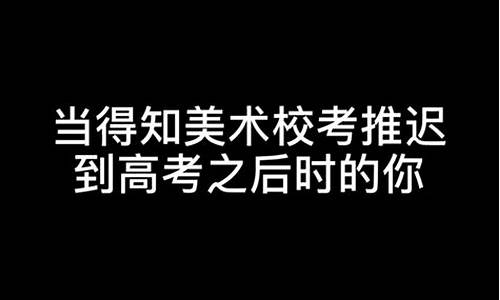 当得知美术校考推迟到高考之后时的你